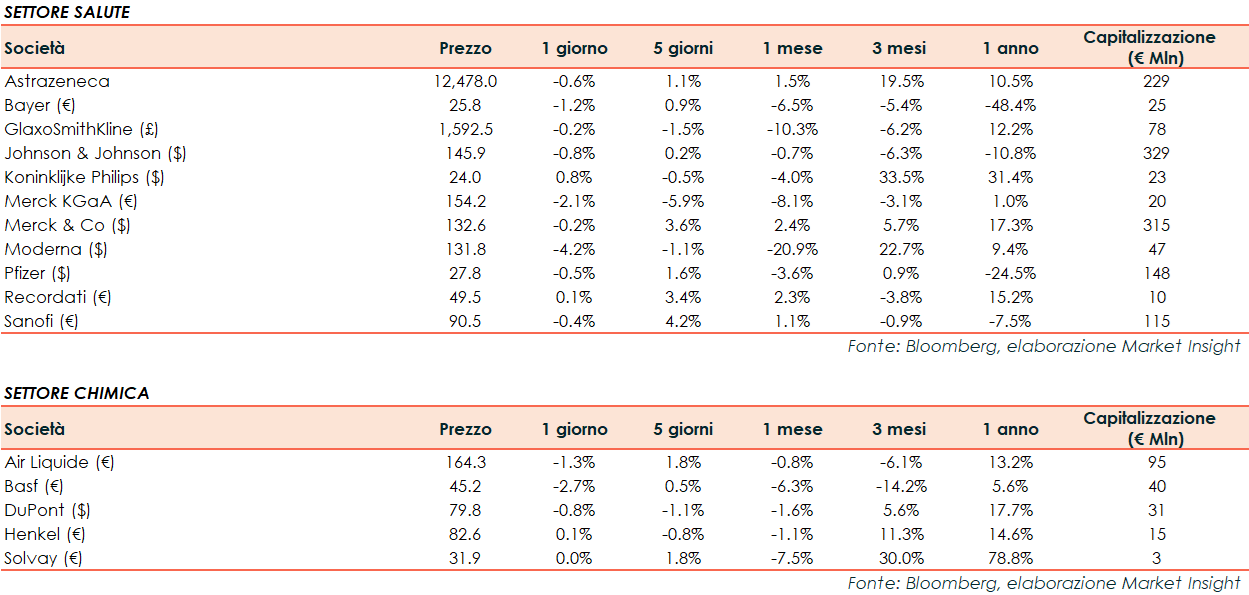 SETTORE SALUTE

| Società | Prezzo | 1 giorno | 5 giorni | 1 mese | 3 mesi | 1 anno | Capitalizzazione (€ Mln) |
|---|---|---|---|---|---|---|---|
| Astrazeneca | 12,478.0 | -0.6% | 1.1% | 1.5% | 19.5% | 10.5% | 229 |
| Bayer (€) | 25.8 | -1.2% | 0.9% | -6.5% | -5.4% | -48.4% | 25 |
| GlaxoSmithKline (£) | 1,592.5 | -0.2% | -1.5% | -10.3% | -6.2% | 12.2% | 78 |
| Johnson & Johnson ($) | 145.9 | -0.8% | 0.2% | -0.7% | -6.3% | -10.8% | 329 |
| Koninklijke Philips ($) | 24.0 | 0.8% | -0.5% | -4.0% | 33.5% | 31.4% | 23 |
| Merck KGaA (€) | 154.2 | -2.1% | -5.9% | -8.1% | -3.1% | 1.0% | 20 |
| Merck & Co ($) | 132.6 | -0.2% | 3.6% | 2.4% | 5.7% | 17.3% | 315 |
| Moderna ($) | 131.8 | -4.2% | -1.1% | -20.9% | 22.7% | 9.4% | 47 |
| Pfizer ($) | 27.8 | -0.5% | 1.6% | -3.6% | 0.9% | -24.5% | 148 |
| Recordati (€) | 49.5 | 0.1% | 3.4% | 2.3% | -3.8% | 15.2% | 10 |
| Sanofi (€) | 90.5 | -0.4% | 4.2% | 1.1% | -0.9% | -7.5% | 115 |

Fonte: Bloomberg, elaborazione Market Insight

SETTORE CHIMICA

| Società | Prezzo | 1 giorno | 5 giorni | 1 mese | 3 mesi | 1 anno | Capitalizzazione (€ Mln) |
|---|---|---|---|---|---|---|---|
| Air Liquide (€) | 164.3 | -1.3% | 1.8% | -0.8% | -6.1% | 13.2% | 95 |
| Basf (€) | 45.2 | -2.7% | 0.5% | -6.3% | -14.2% | 5.6% | 40 |
| DuPont ($) | 79.8 | -0.8% | -1.1% | -1.6% | 5.6% | 17.7% | 31 |
| Henkel (€) | 82.6 | 0.1% | -0.8% | -1.1% | 11.3% | 14.6% | 15 |
| Solvay (€) | 31.9 | 0.0% | 1.8% | -7.5% | 30.0% | 78.8% | 3 |

Fonte: Bloomberg, elaborazione Market Insight